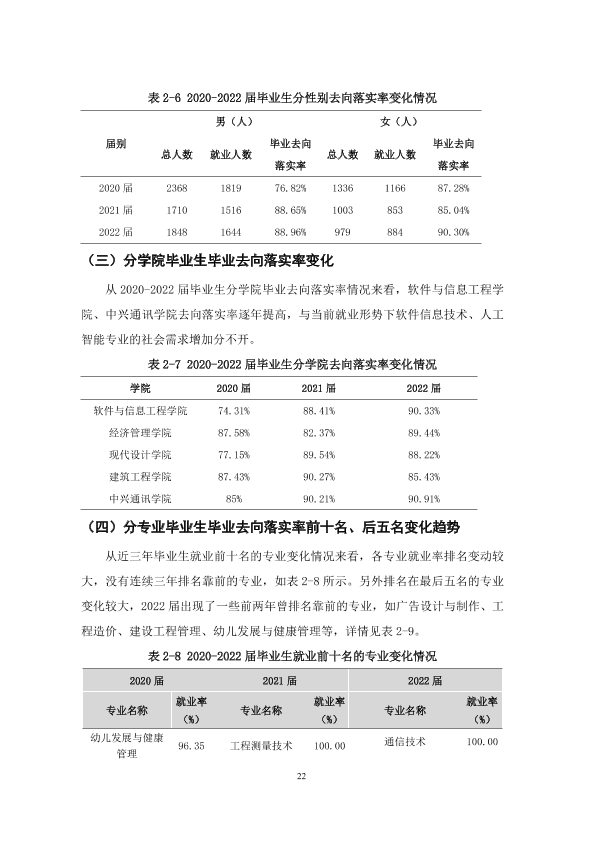 表2-6 2020-2022届毕业生分性别去向落实率变化情况

| 届别 | 男（人） | | | 女（人） | | |
|---|---|---|---|---|---|---|
| | 总人数 | 就业人数 | 毕业去向落实率 | 总人数 | 就业人数 | 毕业去向落实率 |
| 2020届 | 2368 | 1819 | 76.82% | 1336 | 1166 | 87.28% |
| 2021届 | 1710 | 1516 | 88.65% | 1003 | 853 | 85.04% |
| 2022届 | 1848 | 1644 | 88.96% | 979 | 884 | 90.30% |

（三）分学院毕业生毕业去向落实率变化

从2020-2022届毕业生分学院毕业去向落实率情况来看，软件与信息工程学院、中兴通讯学院去向落实率逐年提高，与当前就业形势下软件信息技术、人工智能专业的社会需求增加分不开。

表2-7 2020-2022届毕业生分学院去向落实率变化情况

| 学院 | 2020届 | 2021届 | 2022届 |
|---|---|---|---|
| 软件与信息工程学院 | 74.31% | 88.41% | 90.33% |
| 经济管理学院 | 87.58% | 82.37% | 89.44% |
| 现代设计学院 | 77.15% | 89.54% | 88.22% |
| 建筑工程学院 | 87.43% | 90.27% | 85.43% |
| 中兴通讯学院 | 85% | 90.21% | 90.91% |

（四）分专业毕业生毕业去向落实率前十名、后五名变化趋势

从近三年毕业生就业前十名的专业变化情况来看，各专业就业率排名变动较大，没有连续三年排名靠前的专业，如表2-8所示。另外排名在最后五名的专业变化较大，2022届出现了一些前两年曾排名靠前的专业，如广告设计与制作、工程造价、建设工程管理、幼儿发展与健康管理等，详情见表2-9。

表2-8 2020-2022届毕业生就业前十名的专业变化情况

| 2020届 | | 2021届 | | 2022届 | |
|---|---|---|---|---|---|
| 专业名称 | 就业率（%） | 专业名称 | 就业率（%） | 专业名称 | 就业率（%） |
| 幼儿发展与健康管理 | 96.35 | 工程测量技术 | 100.00 | 通信技术 | 100.00 |

22